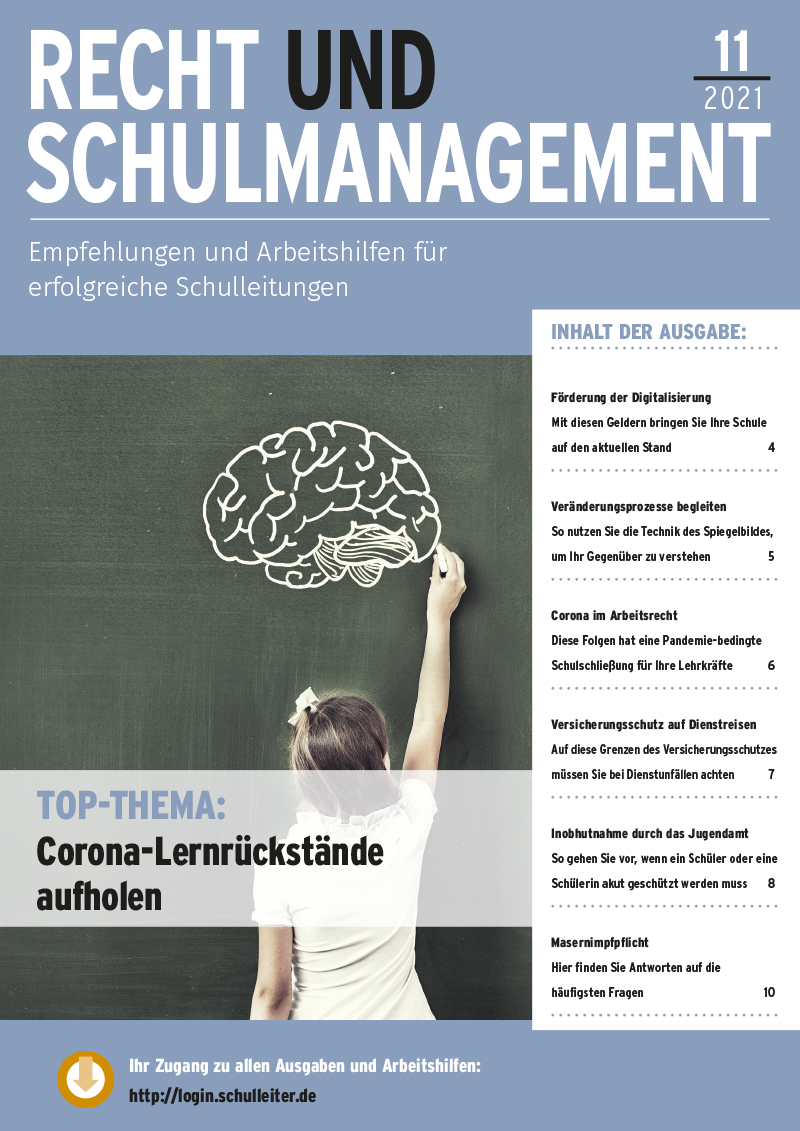 RECHT UND SCHULMANAGEMENT

11
2021

Empfehlungen und Arbeitshilfen für erfolgreiche Schulleitungen

INHALT DER AUSGABE:

Förderung der Digitalisierung
Mit diesen Geldern bringen Sie Ihre Schule auf den aktuellen Stand 4

Veränderungsprozesse begleiten
So nutzen Sie die Technik des Spiegelbildes, um Ihr Gegenüber zu verstehen 5

Corona im Arbeitsrecht
Diese Folgen hat eine Pandemie-bedingte Schulschließung für Ihre Lehrkräfte 6

Versicherungsschutz auf Dienstreisen
Auf diese Grenzen des Versicherungsschutzes müssen Sie bei Dienstunfällen achten 7

Inobhutnahme durch das Jugendamt
So gehen Sie vor, wenn ein Schüler oder eine Schülerin akut geschützt werden muss 8

Masernimpfpflicht
Hier finden Sie Antworten auf die häufigsten Fragen 10

TOP-THEMA:
Corona-Lernrückstände aufholen

Ihr Zugang zu allen Ausgaben und Arbeitshilfen:
http://login.schulleiter.de